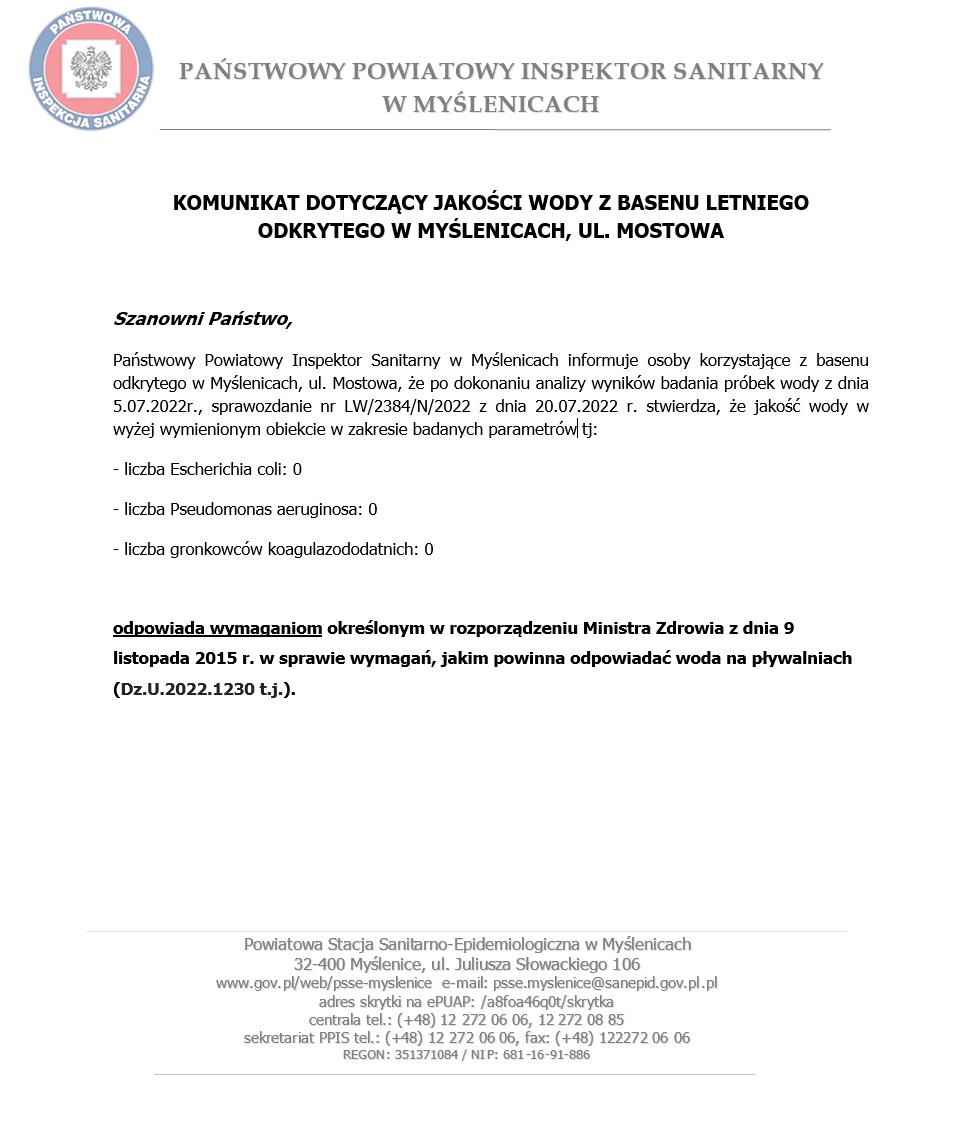 PAŃSTWOWA INSPEKCJA SANITARNA

PAŃSTWOWY POWIATOWY INSPEKTOR SANITARNY W MYŚLENICACH

KOMUNIKAT DOTYCZĄCY JAKOŚCI WODY Z BASENU LETNIEGO ODKRYTEGO W MYŚLENICACH, UL. MOSTOWA

Szanowni Państwo,

Państwowy Powiatowy Inspektor Sanitarny w Myślenicach informuje osoby korzystające z basenu odkrytego w Myślenicach, ul. Mostowa, że po dokonaniu analizy wyników badania próbek wody z dnia 5.07.2022r., sprawozdanie nr LW/2384/N/2022 z dnia 20.07.2022 r. stwierdza, że jakość wody w wyżej wymienionym obiekcie w zakresie badanych parametrów tj:

- liczba Escherichia coli: 0

- liczba Pseudomonas aeruginosa: 0

- liczba gronkowców koagulazododatnich: 0

odpowiada wymaganiom określonym w rozporządzeniu Ministra Zdrowia z dnia 9 listopada 2015 r. w sprawie wymagań, jakim powinna odpowiadać woda na pływalniach (Dz.U.2022.1230 t.j.).

Powiatowa Stacja Sanitarno-Epidemiologiczna w Myślenicach
32-400 Myślenice, ul. Juliusza Słowackiego 106
www.gov.pl/web/psse-myslenice e-mail: psse.myslenice@sanepid.gov.pl.pl
adres skrytki na ePUAP: /a8foa46q0t/skrytka
centrala tel.: (+48) 12 272 06 06, 12 272 08 85
sekretariat PPIS tel.: (+48) 12 272 06 06, fax: (+48) 122272 06 06
REGON: 351371084 / NIP: 681-16-91-886